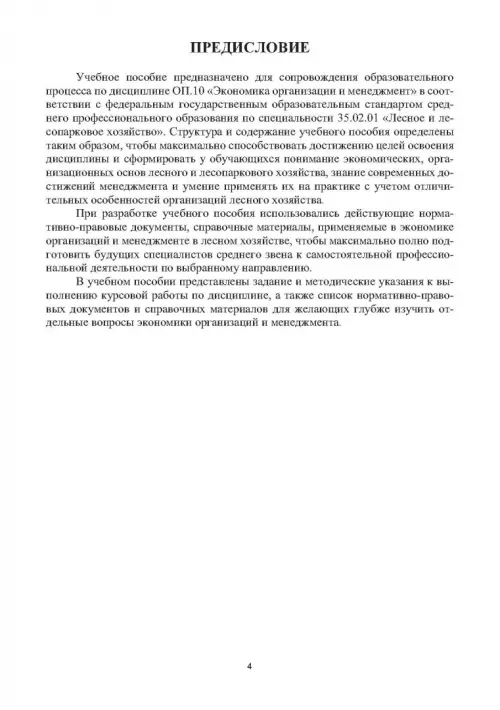 ПРЕДИСЛОВИЕ

Учебное пособие предназначено для сопровождения образовательного процесса по дисциплине ОП.10 «Экономика организации и менеджмент» в соответствии с федеральным государственным образовательным стандартом среднего профессионального образования по специальности 35.02.01 «Лесное и лесопарковое хозяйство». Структура и содержание учебного пособия определены таким образом, чтобы максимально способствовать достижению целей освоения дисциплины и сформировать у обучающихся понимание экономических, организационных основ лесного и лесопаркового хозяйства, знание современных достижений менеджмента и умение применять их на практике с учетом отличительных особенностей организаций лесного хозяйства.

При разработке учебного пособия использовались действующие нормативно-правовые документы, справочные материалы, применяемые в экономике организаций и менеджменте в лесном хозяйстве, чтобы максимально полно подготовить будущих специалистов среднего звена к самостоятельной профессиональной деятельности по выбранному направлению.

В учебном пособии представлены задание и методические указания к выполнению курсовой работы по дисциплине, а также список нормативно-правовых документов и справочных материалов для желающих глубже изучить отдельные вопросы экономики организаций и менеджмента.

4